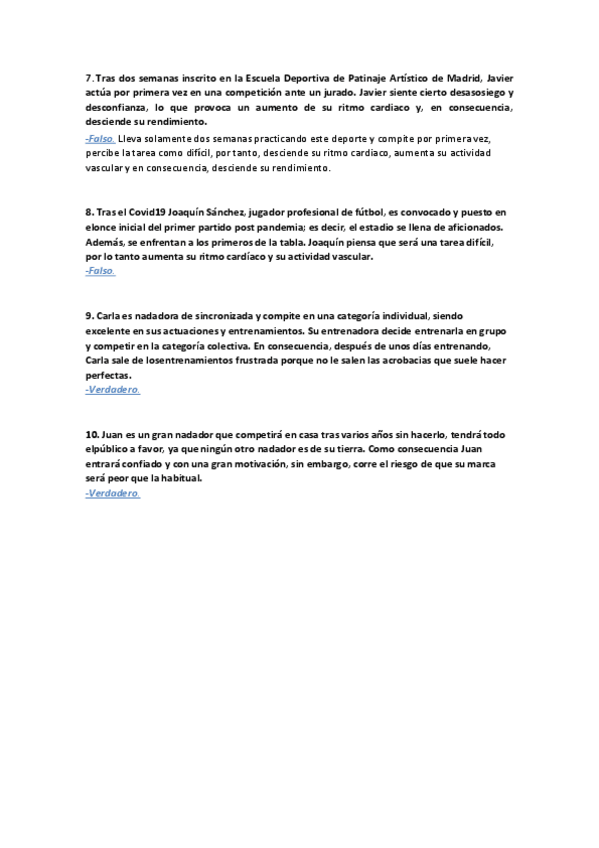 7. Tras dos semanas inscrito en la Escuela Deportiva de Patinaje Artístico de Madrid, Javier actúa por primera vez en una competición ante un jurado. Javier siente cierto desasosiego y desconfianza, lo que provoca un aumento de su ritmo cardiaco y, en consecuencia, desciende su rendimiento.

-Falso. Lleva solamente dos semanas practicando este deporte y compite por primera vez, percibe la tarea como difícil, por tanto, desciende su ritmo cardiaco, aumenta su actividad vascular y en consecuencia, desciende su rendimiento.

8. Tras el Covid19 Joaquín Sánchez, jugador profesional de fútbol, es convocado y puesto en elonce inicial del primer partido post pandemia; es decir, el estadio se llena de aficionados. Además, se enfrentan a los primeros de la tabla. Joaquín piensa que será una tarea difícil, por lo tanto aumenta su ritmo cardíaco y su actividad vascular.
-Falso.

9. Carla es nadadora de sincronizada y compite en una categoría individual, siendo excelente en sus actuaciones y entrenamientos. Su entrenadora decide entrenarla en grupo y competir en la categoría colectiva. En consecuencia, después de unos días entrenando, Carla sale de losentrenamientos frustrada porque no le salen las acrobacias que suele hacer perfectas.
-Verdadero.

10. Juan es un gran nadador que competirá en casa tras varios años sin hacerlo, tendrá todo elpúblico a favor, ya que ningún otro nadador es de su tierra. Como consecuencia Juan entrará confiado y con una gran motivación, sin embargo, corre el riesgo de que su marca será peor que la habitual.
-Verdadero.